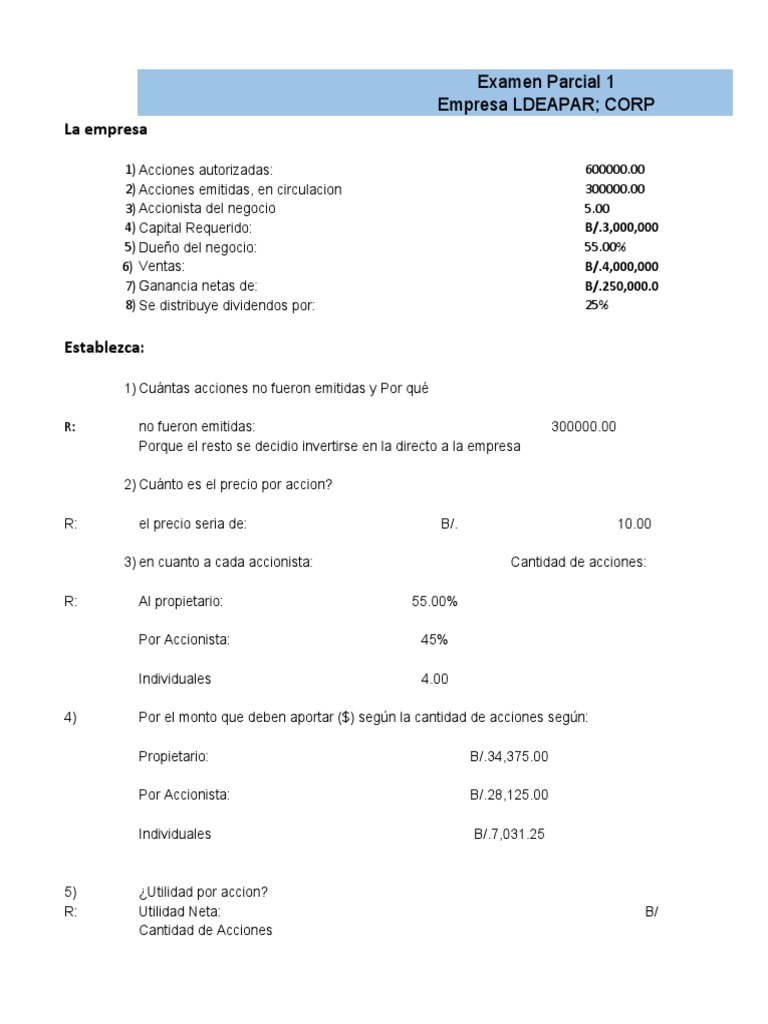 Examen Parcial 1
Empresa LDEAPAR; CORP

La empresa

1) Acciones autorizadas: 600000.00
2) Acciones emitidas, en circulacion 300000.00
3) Accionista del negocio 5.00
4) Capital Requerido: B/.3,000,000
5) Dueño del negocio: 55.00%
6) Ventas: B/.4,000,000
7) Ganancia netas de: B/.250,000.0
8) Se distribuye dividendos por: 25%

Establezca:

1) Cuántas acciones no fueron emitidas y Por qué

R: no fueron emitidas: 300000.00
Porque el resto se decidio invertirse en la directo a la empresa

2) Cuánto es el precio por accion?

R: el precio seria de: B/. 10.00

3) en cuanto a cada accionista: Cantidad de acciones:

R: Al propietario: 55.00%

Por Accionista: 45%

Individuales 4.00

4) Por el monto que deben aportar ($) según la cantidad de acciones según:

Propietario: B/.34,375.00

Por Accionista: B/.28,125.00

Individuales B/.7,031.25

5) ¿Utilidad por accion?
R: Utilidad Neta: B/
Cantidad de Acciones